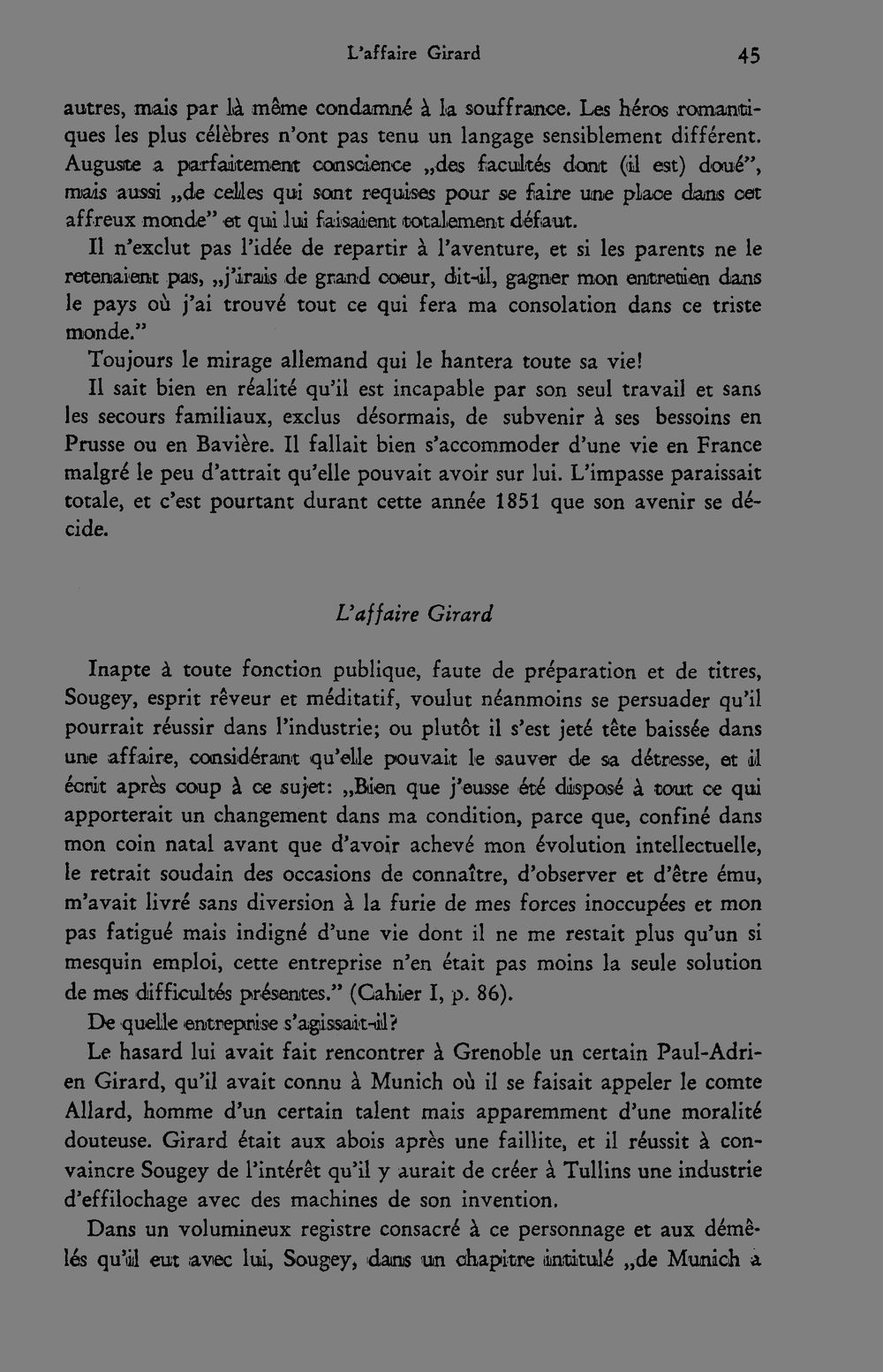 L'affaire Girard 45

autres, mais par là même condamné à la souffrance. Les héros romantiques les plus célèbres n'ont pas tenu un langage sensiblement différent. Auguste a parfaitement conscience „des facultés dont (il est) doué", mais aussi „de celles qui sont requises pour se faire une place dans cet affreux monde" et qui lui faisaient totalement défaut.

Il n'exclut pas l'idée de repartir à l'aventure, et si les parents ne le retenaient pas, „j'irais de grand coeur, dit-il, gagner mon entretien dans le pays où j'ai trouvé tout ce qui fera ma consolation dans ce triste monde."

Toujours le mirage allemand qui le hantera toute sa vie!

Il sait bien en réalité qu'il est incapable par son seul travail et sans les secours familiaux, exclus désormais, de subvenir à ses bessoins en Prusse ou en Bavière. Il fallait bien s'accommoder d'une vie en France malgré le peu d'attrait qu'elle pouvait avoir sur lui. L'impasse paraissait totale, et c'est pourtant durant cette année 1851 que son avenir se décide.

L'affaire Girard

Inapte à toute fonction publique, faute de préparation et de titres, Sougey, esprit rêveur et méditatif, voulut néanmoins se persuader qu'il pourrait réussir dans l'industrie; ou plutôt il s'est jeté tête baissée dans une affaire, considérant qu'elle pouvait le sauver de sa détresse, et il écrit après coup à ce sujet: „Bien que j'eusse été disposé à tout ce qui apporterait un changement dans ma condition, parce que, confiné dans mon coin natal avant que d'avoir achevé mon évolution intellectuelle, le retrait soudain des occasions de connaître, d'observer et d'être ému, m'avait livré sans diversion à la furie de mes forces inoccupées et mon pas fatigué mais indigné d'une vie dont il ne me restait plus qu'un si mesquin emploi, cette entreprise n'en était pas moins la seule solution de mes difficultés présentes." (Cahier I, p. 86).

De quelle entreprise s'agissait-il?

Le hasard lui avait fait rencontrer à Grenoble un certain Paul-Adrien Girard, qu'il avait connu à Munich où il se faisait appeler le comte Allard, homme d'un certain talent mais apparemment d'une moralité douteuse. Girard était aux abois après une faillite, et il réussit à convaincre Sougey de l'intérêt qu'il y aurait de créer à Tullins une industrie d'effilochage avec des machines de son invention.

Dans un volumineux registre consacré à ce personnage et aux démêlés qu'il eut avec lui, Sougey, dans un chapitre intitulé „de Munich à